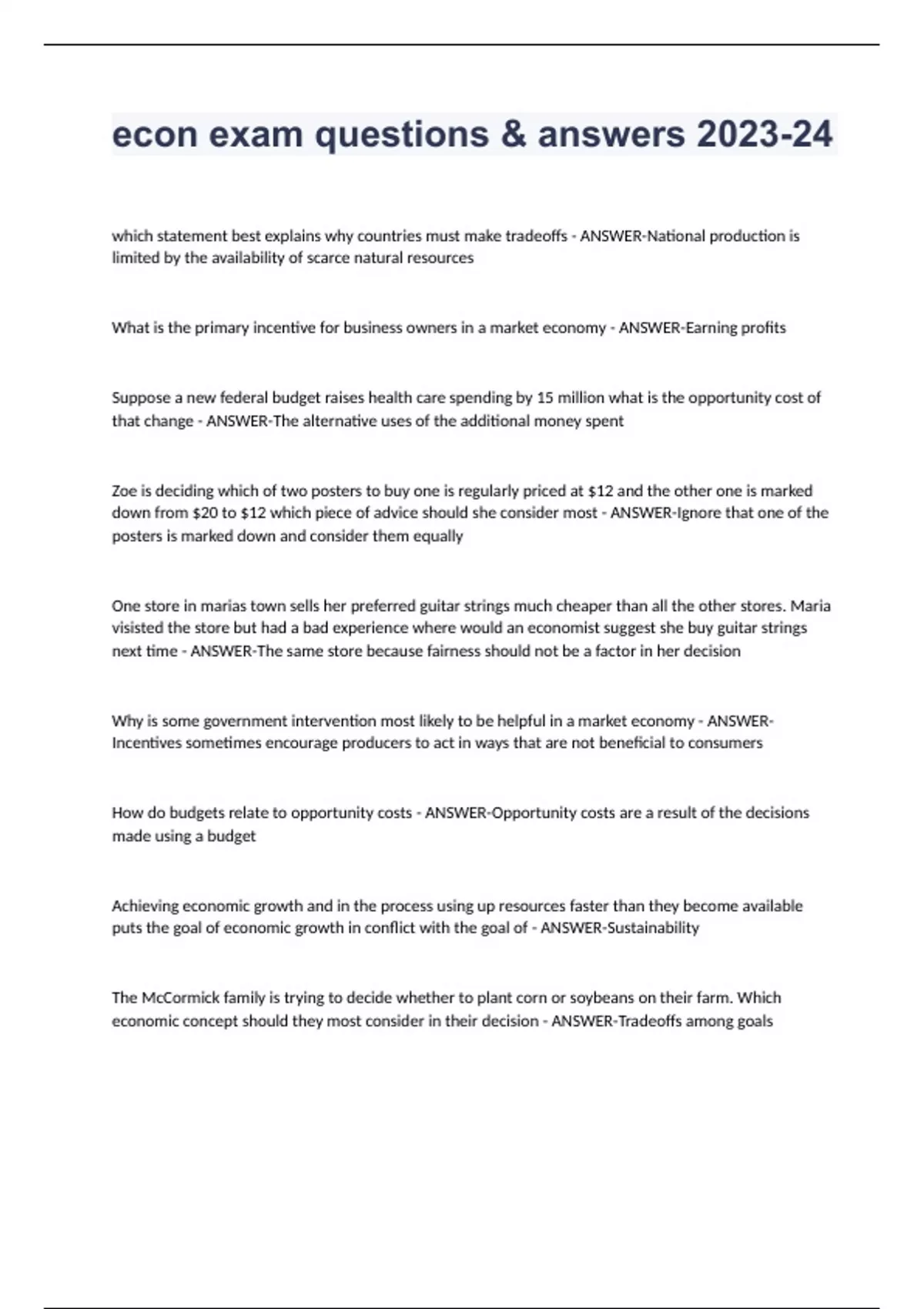 econ exam questions & answers 2023-24

which statement best explains why countries must make tradeoffs - ANSWER-National production is limited by the availability of scarce natural resources

What is the primary incentive for business owners in a market economy - ANSWER-Earning profits

Suppose a new federal budget raises health care spending by 15 million what is the opportunity cost of that change - ANSWER-The alternative uses of the additional money spent

Zoe is deciding which of two posters to buy one is regularly priced at \$12 and the other one is marked down from \$20 to \$12 which piece of advice should she consider most - ANSWER-Ignore that one of the posters is marked down and consider them equally

One store in marias town sells her preferred guitar strings much cheaper than all the other stores. Maria visisted the store but had a bad experience where would an economist suggest she buy guitar strings next time - ANSWER-The same store because fairness should not be a factor in her decision

Why is some government intervention most likely to be helpful in a market economy - ANSWER-Incentives sometimes encourage producers to act in ways that are not beneficial to consumers

How do budgets relate to opportunity costs - ANSWER-Opportunity costs are a result of the decisions made using a budget

Achieving economic growth and in the process using up resources faster than they become available puts the goal of economic growth in conflict with the goal of - ANSWER-Sustainability

The McCormick family is trying to decide whether to plant corn or soybeans on their farm. Which economic concept should they most consider in their decision - ANSWER-Tradeoffs among goals